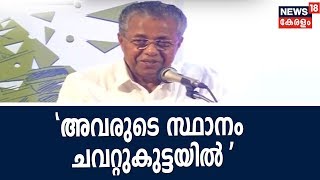 NEWS 18
കേരളം

'അവരുടെ സ്ഥാനം ചവറ്റുകുട്ടയിൽ '